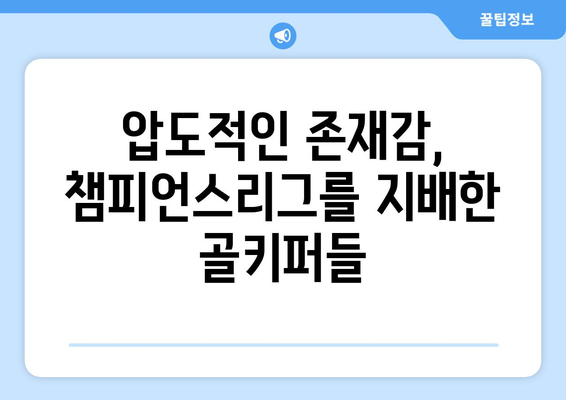 꿀팁정보

압도적인 존재감, 챔피언스리그를 지배한 골키퍼들